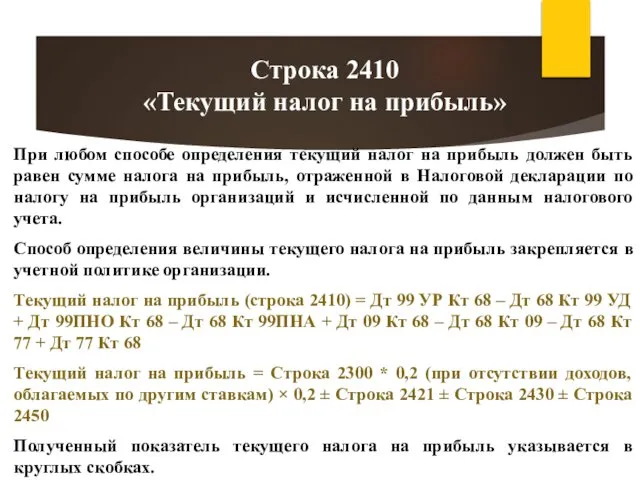 Строка 2410
«Текущий налог на прибыль»

При любом способе определения текущий налог на прибыль должен быть равен сумме налога на прибыль, отраженной в Налоговой декларации по налогу на прибыль организаций и исчисленной по данным налогового учета.

Способ определения величины текущего налога на прибыль закрепляется в учетной политике организации.

Текущий налог на прибыль (строка 2410) = Дт 99 УР Кт 68 – Дт 68 Кт 99 УД + Дт 99ПНО Кт 68 – Дт 68 Кт 99ПНА + Дт 09 Кт 68 – Дт 68 Кт 09 – Дт 68 Кт 77 + Дт 77 Кт 68

Текущий налог на прибыль = Строка 2300 * 0,2 (при отсутствии доходов, облагаемых по другим ставкам) × 0,2 ± Строка 2421 ± Строка 2430 ± Строка 2450

Полученный показатель текущего налога на прибыль указывается в круглых скобках.